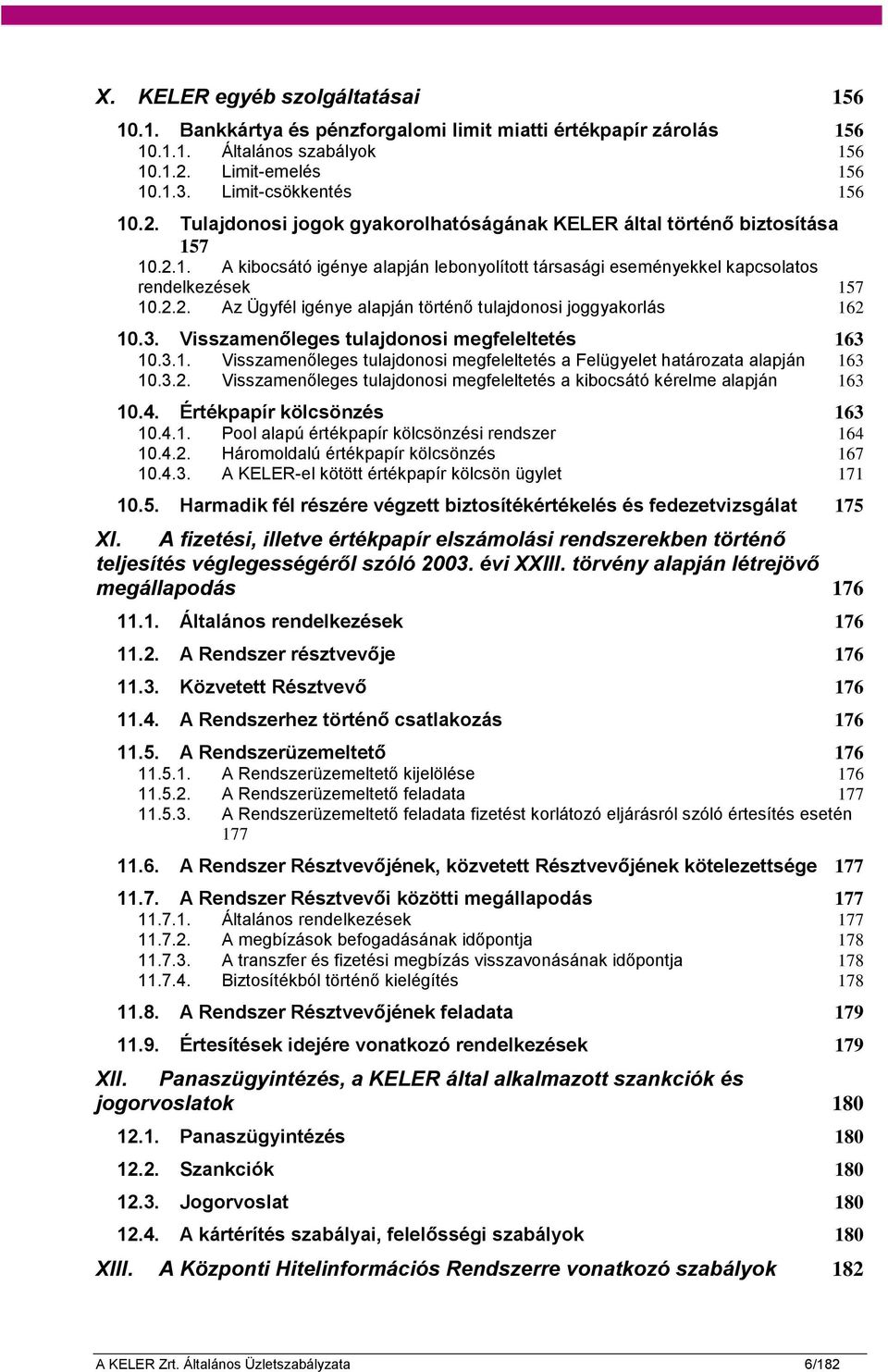 X. KELER egyéb szolgáltatásai 156

10.1. Bankkártya és pénzforgalomi limit miatti értékpapír zárolás 156
10.1.1. Általános szabályok 156
10.1.2. Limit-emelés 156
10.1.3. Limit-csökkentés 156

10.2. Tulajdonosi jogok gyakorolhatóságának KELER által történő biztosítása 157
10.2.1. A kibocsátó igénye alapján lebonyolított társasági eseményekkel kapcsolatos rendelkezések 157
10.2.2. Az Ügyfél igénye alapján történő tulajdonosi joggyakorlás 162

10.3. Visszamenőleges tulajdonosi megfeleltetés 163
10.3.1. Visszamenőleges tulajdonosi megfeleltetés a Felügyelet határozata alapján 163
10.3.2. Visszamenőleges tulajdonosi megfeleltetés a kibocsátó kérelme alapján 163

10.4. Értékpapír kölcsönzés 163
10.4.1. Pool alapú értékpapír kölcsönzési rendszer 164
10.4.2. Háromoldalú értékpapír kölcsönzés 167
10.4.3. A KELER-el kötött értékpapír kölcsön ügylet 171

10.5. Harmadik fél részére végzett biztosítékértékelés és fedezetvizsgálat 175

XI. A fizetési, illetve értékpapír elszámolási rendszerekben történő teljesítés véglegességéről szóló 2003. évi XXIII. törvény alapján létrejövő megállapodás 176

11.1. Általános rendelkezések 176

11.2. A Rendszer résztvevője 176

11.3. Közvetett Résztvevő 176

11.4. A Rendszerhez történő csatlakozás 176

11.5. A Rendszerüzemeltető 176
11.5.1. A Rendszerüzemeltető kijelölése 176
11.5.2. A Rendszerüzemeltető feladata 177
11.5.3. A Rendszerüzemeltető feladata fizetést korlátozó eljárásról szóló értesítés esetén 177

11.6. A Rendszer Résztvevőjének, közvetett Résztvevőjének kötelezettsége 177

11.7. A Rendszer Résztvevői közötti megállapodás 177
11.7.1. Általános rendelkezések 177
11.7.2. A megbízások befogadásának időpontja 178
11.7.3. A transzfer és fizetési megbízás visszavonásának időpontja 178
11.7.4. Biztosítékból történő kielégítés 178

11.8. A Rendszer Résztvevőjének feladata 179

11.9. Értesítések idejére vonatkozó rendelkezések 179

XII. Panaszügyintézés, a KELER által alkalmazott szankciók és jogorvoslatok 180

12.1. Panaszügyintézés 180

12.2. Szankciók 180

12.3. Jogorvoslat 180

12.4. A kártérítés szabályai, felelősségi szabályok 180

XIII. A Központi Hitelinformációs Rendszerre vonatkozó szabályok 182

A KELER Zrt. Általános Üzletszabályzata 6/182